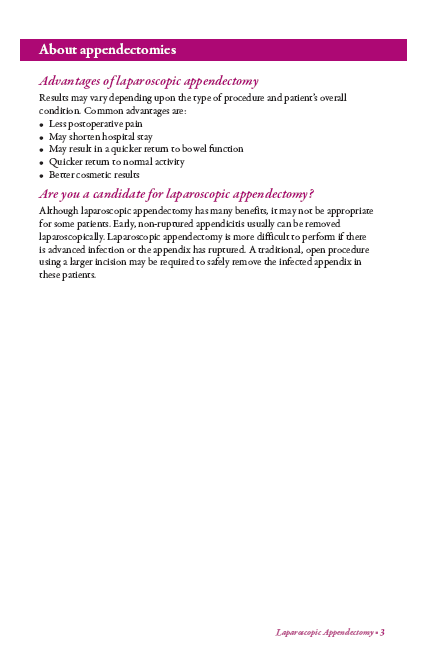 About appendectomies

Advantages of laparoscopic appendectomy

Results may vary depending upon the type of procedure and patient's overall condition. Common advantages are:
• Less postoperative pain
• May shorten hospital stay
• May result in a quicker return to bowel function
• Quicker return to normal activity
• Better cosmetic results

Are you a candidate for laparoscopic appendectomy?

Although laparoscopic appendectomy has many benefits, it may not be appropriate for some patients. Early, non-ruptured appendicitis usually can be removed laparoscopically. Laparoscopic appendectomy is more difficult to perform if there is advanced infection or the appendix has ruptured. A traditional, open procedure using a larger incision may be required to safely remove the infected appendix in these patients.

Laparoscopic Appendectomy • 3